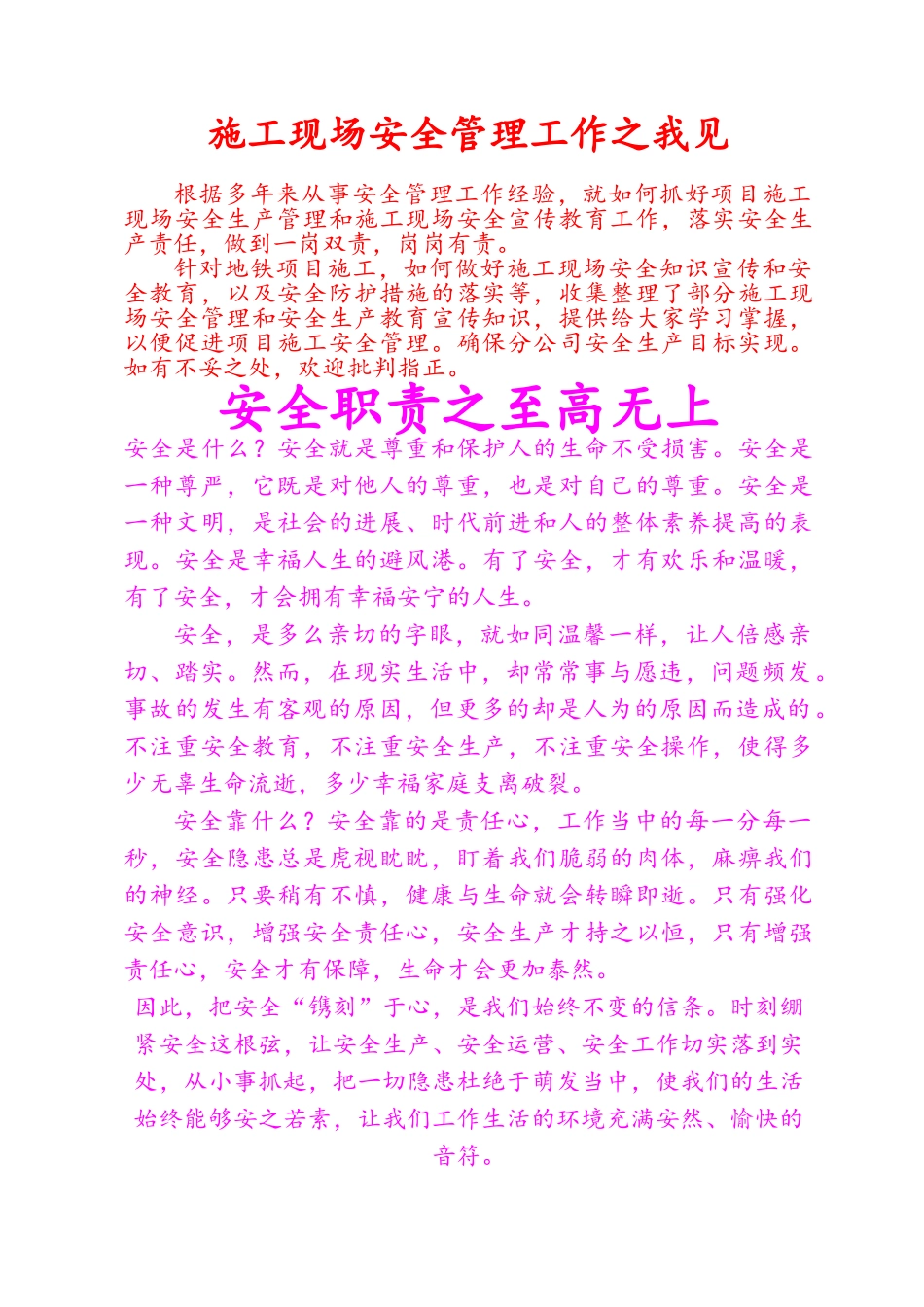 施工现场安全管理工作之我见

根据多年来从事安全管理工作经验，就如何抓好项目施工现场安全生产管理和施工现场安全宣传教育工作，落实安全生产责任，做到一岗双责，岗岗有责。

针对地铁项目施工，如何做好施工现场安全知识宣传和安全教育，以及安全防护措施的落实等，收集整理了部分施工现场安全管理和安全生产教育宣传知识，提供给大家学习掌握，以便促进项目施工安全管理。确保分公司安全生产目标实现。如有不妥之处，欢迎批判指正。

安全职责之至高无上

安全是什么？安全就是尊重和保护人的生命不受损害。安全是一种尊严，它既是对他人的尊重，也是对自己的尊重。安全是一种文明，是社会的进展、时代前进和人的整体素养提高的表现。安全是幸福人生的避风港。有了安全，才有欢乐和温暖，有了安全，才会拥有幸福安宁的人生。

安全，是多么亲切的字眼，就如同温馨一样，让人倍感亲切、踏实。然而，在现实生活中，却常常事与愿违，问题频发。事故的发生有客观的原因，但更多的却是人为的原因而造成的。不注重安全教育，不注重安全生产，不注重安全操作，使得多少无辜生命流逝，多少幸福家庭支离破裂。

安全靠什么？安全靠的是责任心，工作当中的每一分每一秒，安全隐患总是虎视眈眈，盯着我们脆弱的肉体，麻痹我们的神经。只要稍有不慎，健康与生命就会转瞬即逝。只有强化安全意识，增强安全责任心，安全生产才持之以恒，只有增强责任心，安全才有保障，生命才会更加泰然。

因此，把安全“镌刻”于心，是我们始终不变的信条。时刻绷紧安全这根弦，让安全生产、安全运营、安全工作切实落到实处，从小事抓起，把一切隐患杜绝于萌发当中，使我们的生活始终能够安之若素，让我们工作生活的环境充满安然、愉快的音符。